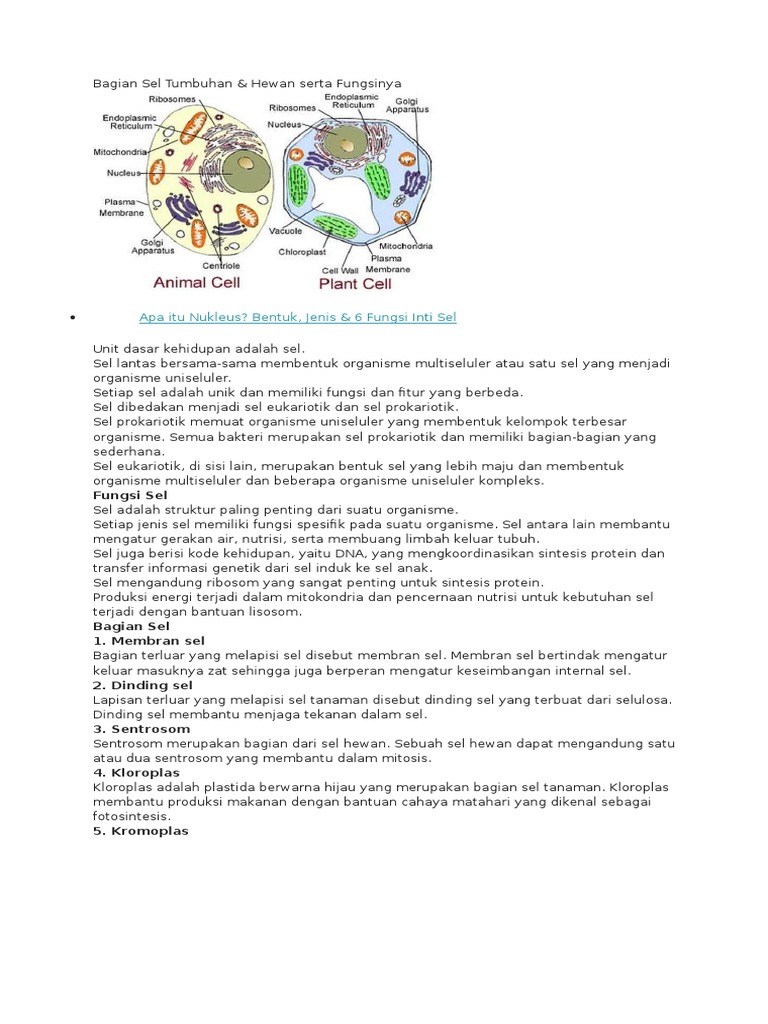 Bagian Sel Tumbuhan & Hewan serta Fungsinya

Ribosomes
Endoplasmic Reticulum
Mitochondria
Nucleus
Plasma Membrane
Golgi Apparatus
Centriole
Animal Cell

Ribosomes
Endoplasmic Reticulum
Golgi Apparatus
Nucleus
Vacuole
Chloroplast
Cell Wall
Mitochondria
Plasma Membrane
Plant Cell

• Apa itu Nukleus? Bentuk, Jenis & 6 Fungsi Inti Sel

Unit dasar kehidupan adalah sel.
Sel lantas bersama-sama membentuk organisme multiseluler atau satu sel yang menjadi organisme uniseluler.
Setiap sel adalah unik dan memiliki fungsi dan fitur yang berbeda.
Sel dibedakan menjadi sel eukariotik dan sel prokariotik.
Sel prokariotik memuat organisme uniseluler yang membentuk kelompok terbesar organisme. Semua bakteri merupakan sel prokariotik dan memiliki bagian-bagian yang sederhana.
Sel eukariotik, di sisi lain, merupakan bentuk sel yang lebih maju dan membentuk organisme multiseluler dan beberapa organisme uniseluler kompleks.
Fungsi Sel
Sel adalah struktur paling penting dari suatu organisme.
Setiap jenis sel memiliki fungsi spesifik pada suatu organisme. Sel antara lain membantu mengatur gerakan air, nutrisi, serta membuang limbah keluar tubuh.
Sel juga berisi kode kehidupan, yaitu DNA, yang mengkoordinasikan sintesis protein dan transfer informasi genetik dari sel induk ke sel anak.
Sel mengandung ribosom yang sangat penting untuk sintesis protein.
Produksi energi terjadi dalam mitokondria dan pencernaan nutrisi untuk kebutuhan sel terjadi dengan bantuan lisosom.
Bagian Sel
1. Membran sel
Bagian terluar yang melapisi sel disebut membran sel. Membran sel bertindak mengatur keluar masuknya zat sehingga juga berperan mengatur keseimbangan internal sel.
2. Dinding sel
Lapisan terluar yang melapisi sel tanaman disebut dinding sel yang terbuat dari selulosa. Dinding sel membantu menjaga tekanan dalam sel.
3. Sentrosom
Sentrosom merupakan bagian dari sel hewan. Sebuah sel hewan dapat mengandung satu atau dua sentrosom yang membantu dalam mitosis.
4. Kloroplas
Kloroplas adalah plastida berwarna hijau yang merupakan bagian sel tanaman. Kloroplas membantu produksi makanan dengan bantuan cahaya matahari yang dikenal sebagai fotosintesis.
5. Kromoplas